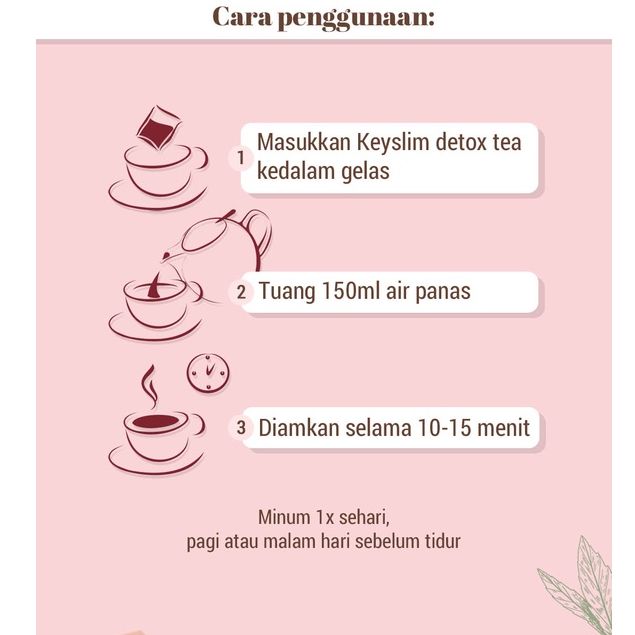 Cara penggunaan:

1 Masukkan Keyslim detox tea kedalam gelas

2 Tuang 150ml air panas

3 Diamkan selama 10-15 menit

Minum 1x sehari,
pagi atau malam hari sebelum tidur